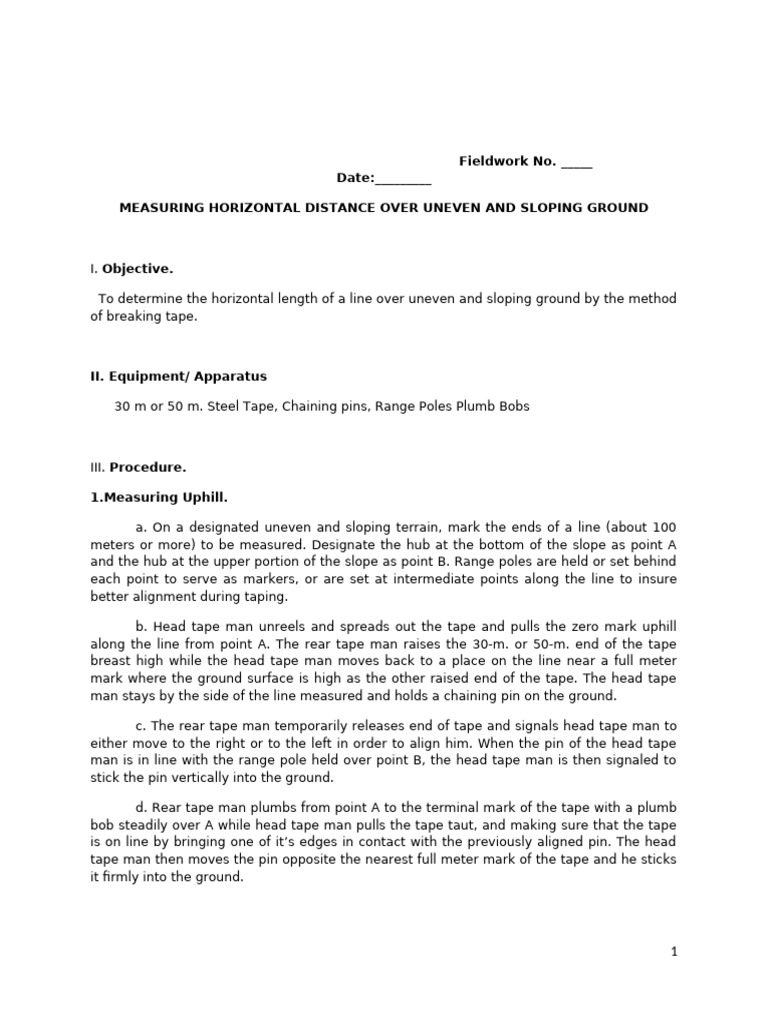 Fieldwork No. ____

Date:________

MEASURING HORIZONTAL DISTANCE OVER UNEVEN AND SLOPING GROUND

I. Objective.

To determine the horizontal length of a line over uneven and sloping ground by the method of breaking tape.

II. Equipment/ Apparatus

30 m or 50 m. Steel Tape, Chaining pins, Range Poles Plumb Bobs

III. Procedure.

1.Measuring Uphill.

a. On a designated uneven and sloping terrain, mark the ends of a line (about 100 meters or more) to be measured. Designate the hub at the bottom of the slope as point A and the hub at the upper portion of the slope as point B. Range poles are held or set behind each point to serve as markers, or are set at intermediate points along the line to insure better alignment during taping.

b. Head tape man unreels and spreads out the tape and pulls the zero mark uphill along the line from point A. The rear tape man raises the 30-m. or 50-m. end of the tape breast high while the head tape man moves back to a place on the line near a full meter mark where the ground surface is high as the other raised end of the tape. The head tape man stays by the side of the line measured and holds a chaining pin on the ground.

c. The rear tape man temporarily releases end of tape and signals head tape man to either move to the right or to the left in order to align him. When the pin of the head tape man is in line with the range pole held over point B, the head tape man is then signaled to stick the pin vertically into the ground.

d. Rear tape man plumbs from point A to the terminal mark of the tape with a plumb bob steadily over A while head tape man pulls the tape taut, and making sure that the tape is on line by bringing one of it's edges in contact with the previously aligned pin. The head tape man then moves the pin opposite the nearest full meter mark of the tape and he sticks it firmly into the ground.

1